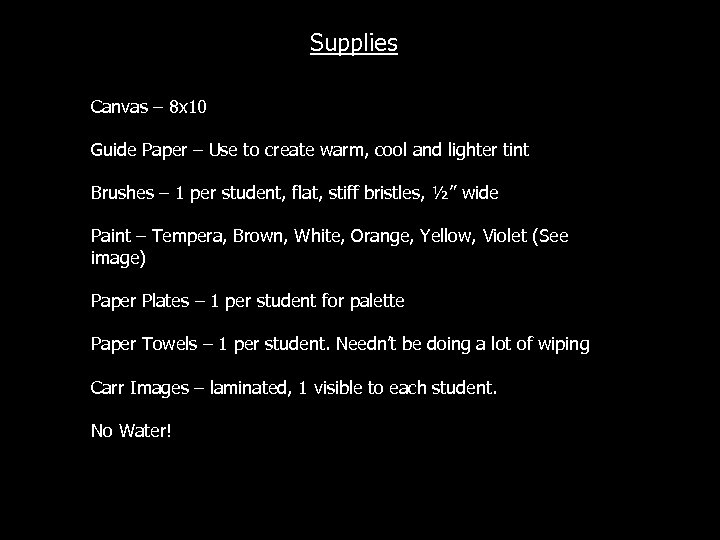 Supplies

Canvas – 8x10

Guide Paper – Use to create warm, cool and lighter tint

Brushes – 1 per student, flat, stiff bristles, ½" wide

Paint – Tempera, Brown, White, Orange, Yellow, Violet (See image)

Paper Plates – 1 per student for palette

Paper Towels – 1 per student. Needn't be doing a lot of wiping

Carr Images – laminated, 1 visible to each student.

No Water!